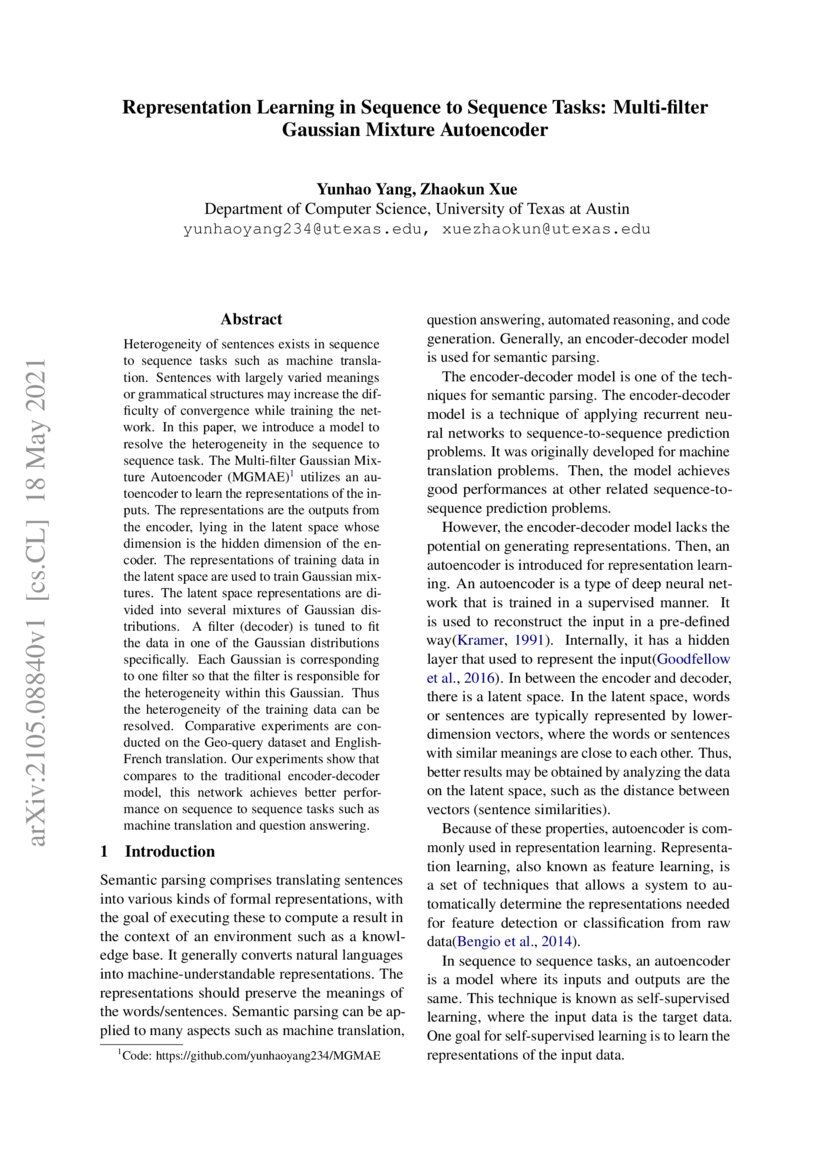 Representation Learning in Sequence to Sequence Tasks: Multi-filter Gaussian Mixture Autoencoder

Yunhao Yang, Zhaokun Xue
Department of Computer Science, University of Texas at Austin
yunhaoyang234@utexas.edu, xuezhaokun@utexas.edu

arXiv:2105.08840v1 [cs.CL] 18 May 2021

Abstract

Heterogeneity of sentences exists in sequence to sequence tasks such as machine translation. Sentences with largely varied meanings or grammatical structures may increase the difficulty of convergence while training the network. In this paper, we introduce a model to resolve the heterogeneity in the sequence to sequence task. The Multi-filter Gaussian Mixture Autoencoder (MGMAE)$^1$ utilizes an autoencoder to learn the representations of the inputs. The representations are the outputs from the encoder, lying in the latent space whose dimension is the hidden dimension of the encoder. The representations of training data in the latent space are used to train Gaussian mixtures. The latent space representations are divided into several mixtures of Gaussian distributions. A filter (decoder) is tuned to fit the data in one of the Gaussian distributions specifically. Each Gaussian is corresponding to one filter so that the filter is responsible for the heterogeneity within this Gaussian. Thus the heterogeneity of the training data can be resolved. Comparative experiments are conducted on the Geo-query dataset and English-French translation. Our experiments show that compares to the traditional encoder-decoder model, this network achieves better performance on sequence to sequence tasks such as machine translation and question answering.

1 Introduction

Semantic parsing comprises translating sentences into various kinds of formal representations, with the goal of executing these to compute a result in the context of an environment such as a knowledge base. It generally converts natural languages into machine-understandable representations. The representations should preserve the meanings of the words/sentences. Semantic parsing can be applied to many aspects such as machine translation,

$^1$Code: https://github.com/yunhaoyang234/MGMAE

question answering, automated reasoning, and code generation. Generally, an encoder-decoder model is used for semantic parsing.

The encoder-decoder model is one of the techniques for semantic parsing. The encoder-decoder model is a technique of applying recurrent neural networks to sequence-to-sequence prediction problems. It was originally developed for machine translation problems. Then, the model achieves good performances at other related sequence-to-sequence prediction problems.

However, the encoder-decoder model lacks the potential on generating representations. Then, an autoencoder is introduced for representation learning. An autoencoder is a type of deep neural network that is trained in a supervised manner. It is used to reconstruct the input in a pre-defined way(Kramer, 1991). Internally, it has a hidden layer that used to represent the input(Goodfellow et al., 2016). In between the encoder and decoder, there is a latent space. In the latent space, words or sentences are typically represented by lower-dimension vectors, where the words or sentences with similar meanings are close to each other. Thus, better results may be obtained by analyzing the data on the latent space, such as the distance between vectors (sentence similarities).

Because of these properties, autoencoder is commonly used in representation learning. Representation learning, also known as feature learning, is a set of techniques that allows a system to automatically determine the representations needed for feature detection or classification from raw data(Bengio et al., 2014).

In sequence to sequence tasks, an autoencoder is a model where its inputs and outputs are the same. This technique is known as self-supervised learning, where the input data is the target data. One goal for self-supervised learning is to learn the representations of the input data.